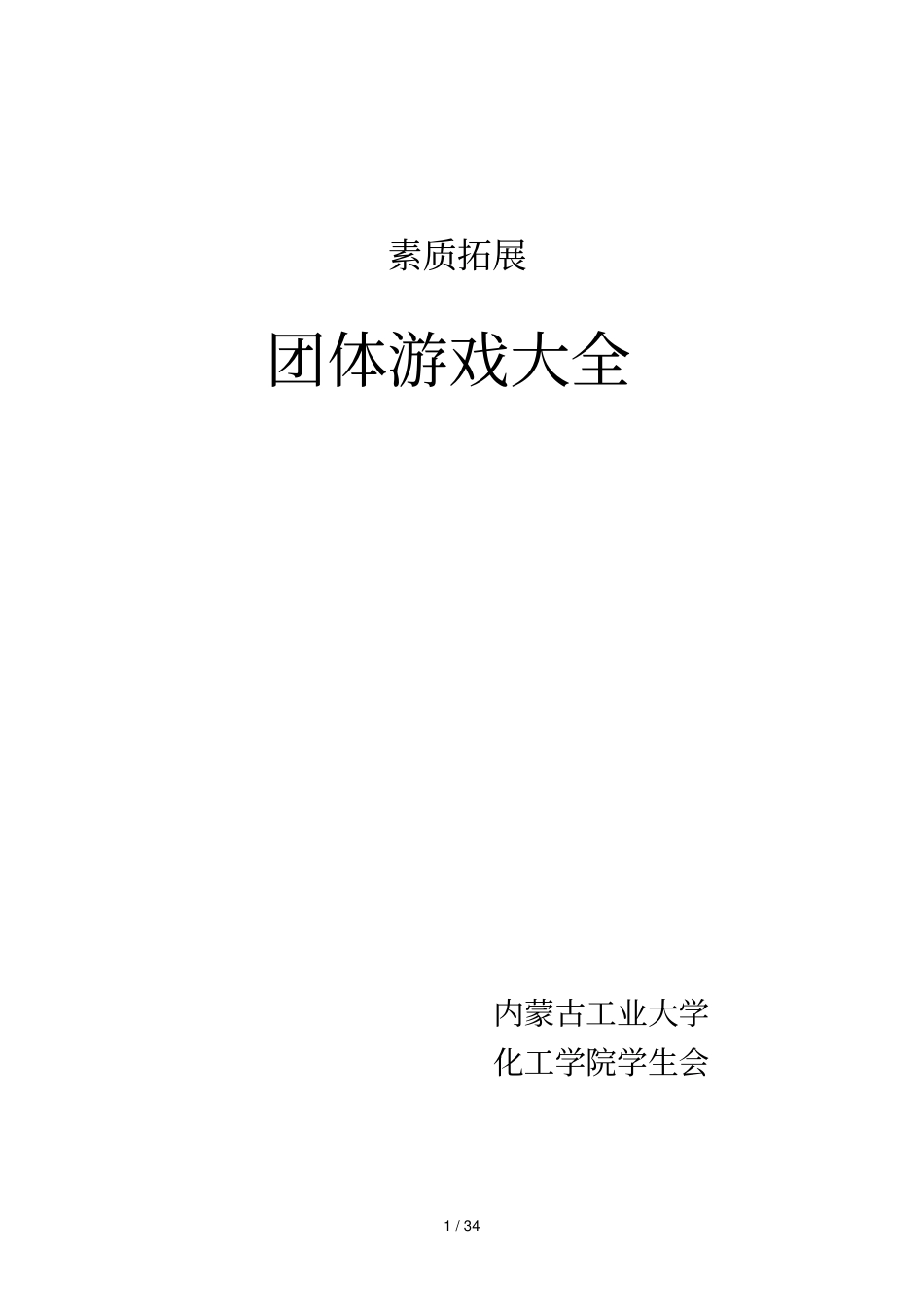 素质拓展

团体游戏大全

内蒙古工业大学
化工学院学生会

1 / 34